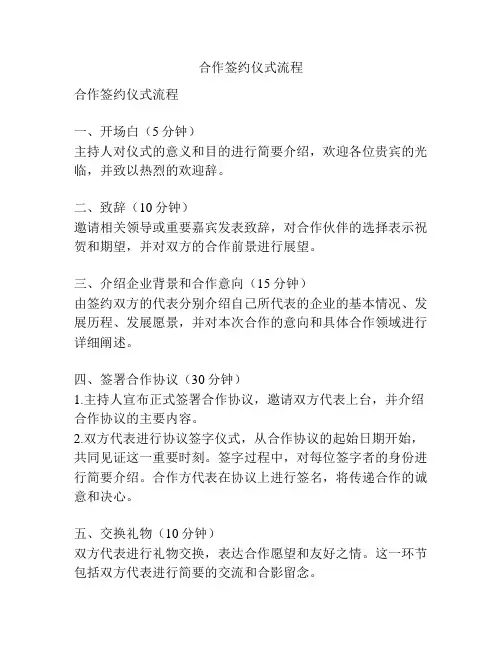 合作签约仪式流程

合作签约仪式流程

一、开场白（5 分钟）
主持人对仪式的意义和目的进行简要介绍，欢迎各位贵宾的光临，并致以热烈的欢迎辞。

二、致辞（10 分钟）
邀请相关领导或重要嘉宾发表致辞，对合作伙伴的选择表示祝贺和期望，并对双方的合作前景进行展望。

三、介绍企业背景和合作意向（15 分钟）
由签约双方的代表分别介绍自己所代表的企业的基本情况、发展历程、发展愿景，并对本次合作的意向和具体合作领域进行详细阐述。

四、签署合作协议（30 分钟）
1.主持人宣布正式签署合作协议，邀请双方代表上台，并介绍合作协议的主要内容。
2.双方代表进行协议签字仪式，从合作协议的起始日期开始，共同见证这一重要时刻。签字过程中，对每位签字者的身份进行简要介绍。合作方代表在协议上进行签名，将传递合作的诚意和决心。

五、交换礼物（10 分钟）
双方代表进行礼物交换，表达合作愿望和友好之情。这一环节包括双方代表进行简要的交流和合影留念。